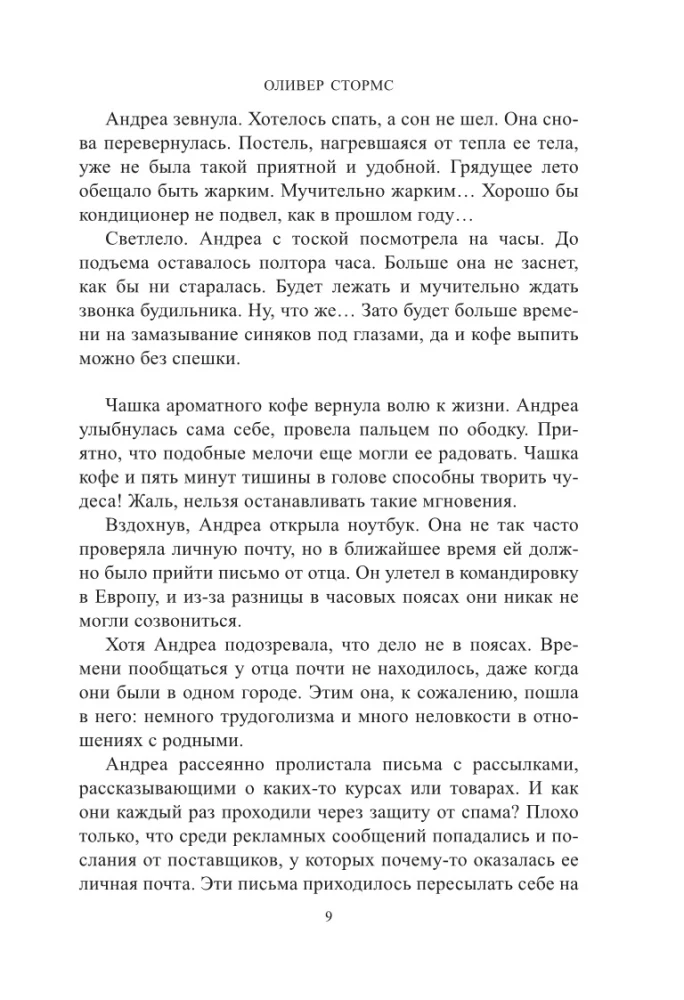 ОЛИВЕР СТОРМС

Андреа зевнула. Хотелось спать, а сон не шел. Она снова перевернулась. Постель, нагревшаяся от тепла ее тела, уже не была такой приятной и удобной. Грядущее лето обещало быть жарким. Мучительно жарким… Хорошо бы кондиционер не подвел, как в прошлом году…

Светлело. Андреа с тоской посмотрела на часы. До подъема оставалось полтора часа. Больше она не заснет, как бы ни старалась. Будет лежать и мучительно ждать звонка будильника. Ну, что же… Зато будет больше времени на замазывание синяков под глазами, да и кофе выпить можно без спешки.

Чашка ароматного кофе вернула волю к жизни. Андреа улыбнулась сама себе, провела пальцем по ободку. Приятно, что подобные мелочи еще могли ее радовать. Чашка кофе и пять минут тишины в голове способны творить чудеса! Жаль, нельзя останавливать такие мгновения.

Вздохнув, Андреа открыла ноутбук. Она не так часто проверяла личную почту, но в ближайшее время ей должно было прийти письмо от отца. Он улетел в командировку в Европу, и из-за разницы в часовых поясах они никак не могли созвониться.

Хотя Андреа подозревала, что дело не в поясах. Времени пообщаться у отца почти не находилось, даже когда они были в одном городе. Этим она, к сожалению, пошла в него: немного трудоголизма и много неловкости в отношениях с родными.

Андреа рассеянно пролистала письма с рассылками, рассказывающими о каких-то курсах или товарах. И как они каждый раз проходили через защиту от спама? Плохо только, что среди рекламных сообщений попадались и послания от поставщиков, у которых почему-то оказалась ее личная почта. Эти письма приходилось пересылать себе на

9